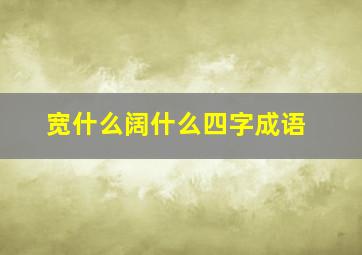 宽什么阔什么四字成语